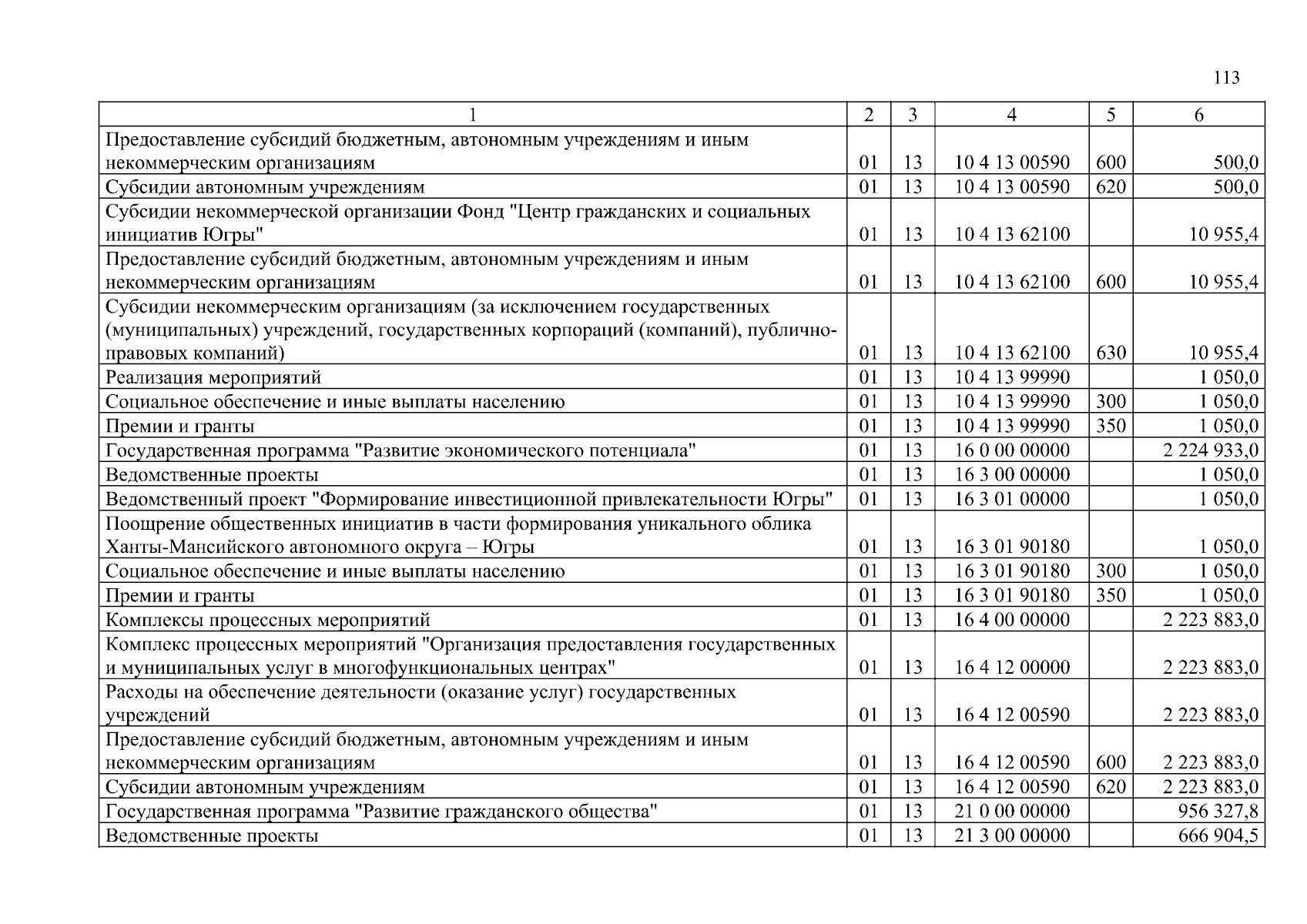 113

| 1 | 2 | 3 | 4 | 5 | 6 |
|---|---|---|---|---|---|
| Предоставление субсидий бюджетным, автономным учреждениям и иным некоммерческим организациям | 01 | 13 | 10 4 13 00590 | 600 | 500,0 |
| Субсидии автономным учреждениям | 01 | 13 | 10 4 13 00590 | 620 | 500,0 |
| Субсидии некоммерческой организации Фонд "Центр гражданских и социальных инициатив Югры" | 01 | 13 | 10 4 13 62100 |  | 10 955,4 |
| Предоставление субсидий бюджетным, автономным учреждениям и иным некоммерческим организациям | 01 | 13 | 10 4 13 62100 | 600 | 10 955,4 |
| Субсидии некоммерческим организациям (за исключением государственных (муниципальных) учреждений, государственных корпораций (компаний), публично-правовых компаний) | 01 | 13 | 10 4 13 62100 | 630 | 10 955,4 |
| Реализация мероприятий | 01 | 13 | 10 4 13 99990 |  | 1 050,0 |
| Социальное обеспечение и иные выплаты населению | 01 | 13 | 10 4 13 99990 | 300 | 1 050,0 |
| Премии и гранты | 01 | 13 | 10 4 13 99990 | 350 | 1 050,0 |
| Государственная программа "Развитие экономического потенциала" | 01 | 13 | 16 0 00 00000 |  | 2 224 933,0 |
| Ведомственные проекты | 01 | 13 | 16 3 00 00000 |  | 1 050,0 |
| Ведомственный проект "Формирование инвестиционной привлекательности Югры" | 01 | 13 | 16 3 01 00000 |  | 1 050,0 |
| Поощрение общественных инициатив в части формирования уникального облика Ханты-Мансийского автономного округа – Югры | 01 | 13 | 16 3 01 90180 |  | 1 050,0 |
| Социальное обеспечение и иные выплаты населению | 01 | 13 | 16 3 01 90180 | 300 | 1 050,0 |
| Премии и гранты | 01 | 13 | 16 3 01 90180 | 350 | 1 050,0 |
| Комплексы процессных мероприятий | 01 | 13 | 16 4 00 00000 |  | 2 223 883,0 |
| Комплекс процессных мероприятий "Организация предоставления государственных и муниципальных услуг в многофункциональных центрах" | 01 | 13 | 16 4 12 00000 |  | 2 223 883,0 |
| Расходы на обеспечение деятельности (оказание услуг) государственных учреждений | 01 | 13 | 16 4 12 00590 |  | 2 223 883,0 |
| Предоставление субсидий бюджетным, автономным учреждениям и иным некоммерческим организациям | 01 | 13 | 16 4 12 00590 | 600 | 2 223 883,0 |
| Субсидии автономным учреждениям | 01 | 13 | 16 4 12 00590 | 620 | 2 223 883,0 |
| Государственная программа "Развитие гражданского общества" | 01 | 13 | 21 0 00 00000 |  | 956 327,8 |
| Ведомственные проекты | 01 | 13 | 21 3 00 00000 |  | 666 904,5 |